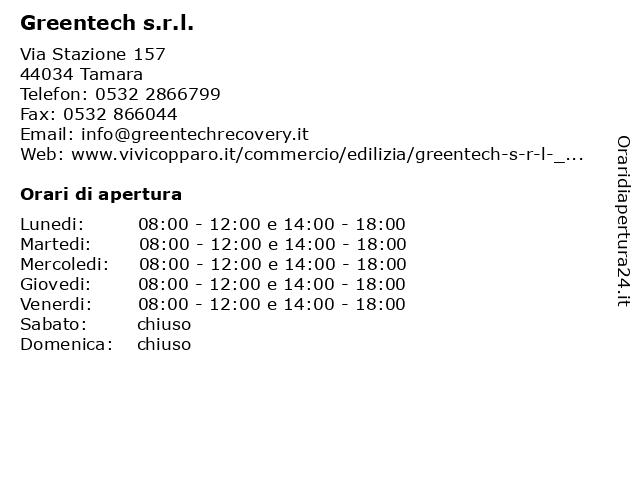 Greentech s.r.l.

Via Stazione 157
44034 Tamara
Telefon: 0532 2866799
Fax: 0532 866044
Email: info@greentechrecovery.it
Web: www.vivicopparo.it/commercio/edilizia/greentech-s-r-l-_...

Orari di apertura

| | |
|---|---|
| Lunedi: | 08:00 - 12:00 e 14:00 - 18:00 |
| Martedi: | 08:00 - 12:00 e 14:00 - 18:00 |
| Mercoledi: | 08:00 - 12:00 e 14:00 - 18:00 |
| Giovedi: | 08:00 - 12:00 e 14:00 - 18:00 |
| Venerdi: | 08:00 - 12:00 e 14:00 - 18:00 |
| Sabato: | chiuso |
| Domenica: | chiuso |

Oraridiapertura24.it